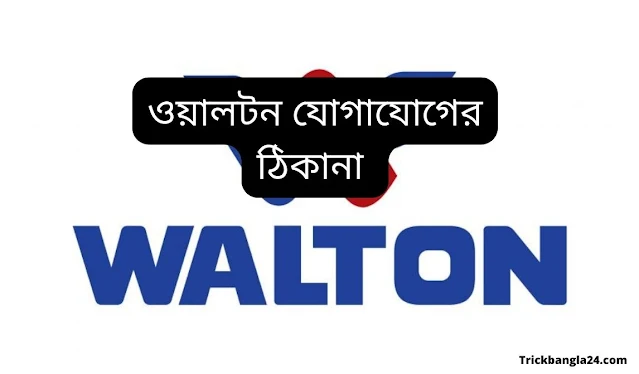 ওয়ালটন যোগাযোগের ঠিকানা

WALTON

Trickbangla24.com